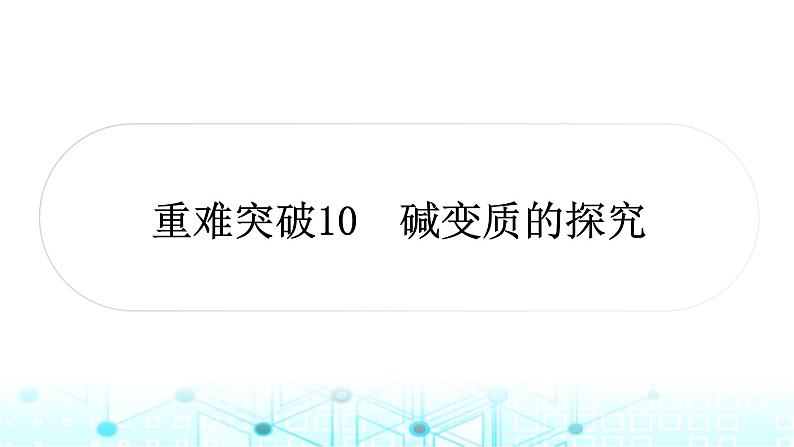 重难突破10　碱变质的探究